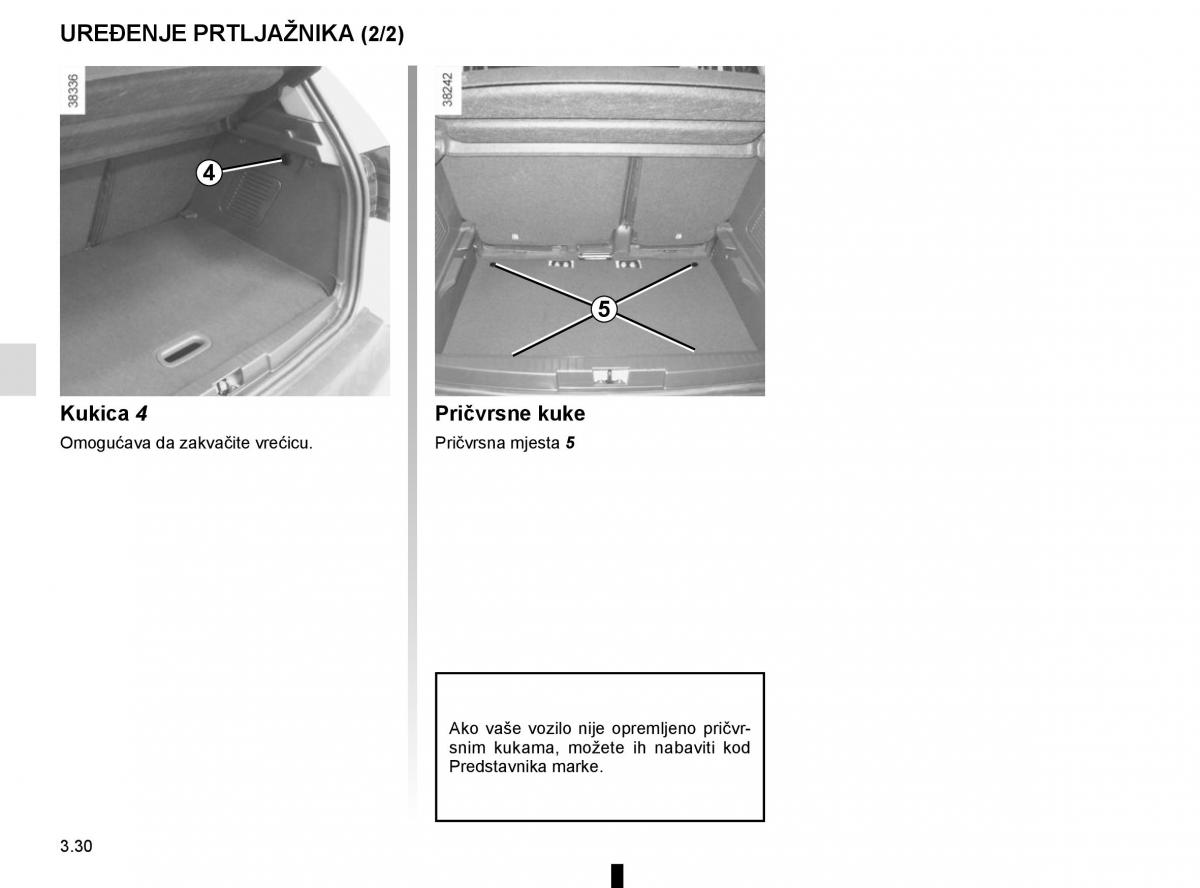 UREĐENJE PRTLJAŽNIKA (2/2)

38336

4

Kukica 4

Omogućava da zakvačite vrećicu.

38242

5

Pričvrsne kuke

Pričvrsna mjesta 5

Ako vaše vozilo nije opremljeno pričvrsnim kukama, možete ih nabaviti kod Predstavnika marke.

3.30